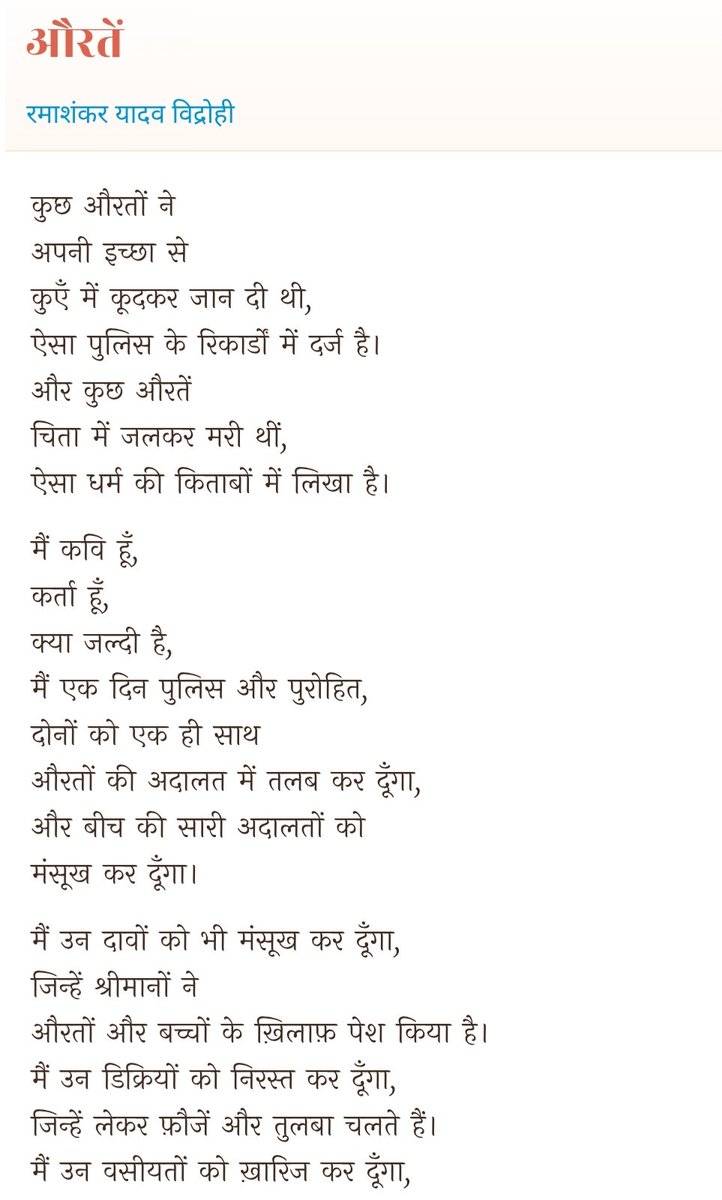 औरतें

रमाशंकर यादव विद्रोही

कुछ औरतों ने
अपनी इच्छा से
कुएँ में कूदकर जान दी थी,
ऐसा पुलिस के रिकार्डों में दर्ज है।
और कुछ औरतें
चिता में जलकर मरी थीं,
ऐसा धर्म की किताबों में लिखा है।

मैं कवि हूँ,
कर्ता हूँ,
क्या जल्दी है,
मैं एक दिन पुलिस और पुरोहित,
दोनों को एक ही साथ
औरतों की अदालत में तलब कर दूँगा,
और बीच की सारी अदालतों को
मंसूख कर दूँगा।

मैं उन दावों को भी मंसूख कर दूँगा,
जिन्हें श्रीमानों ने
औरतों और बच्चों के ख़िलाफ़ पेश किया है।
मैं उन डिक्रियों को निरस्त कर दूँगा,
जिन्हें लेकर फ़ौजें और तुलबा चलते हैं।
मैं उन वसीयतों को ख़ारिज कर दूँगा,